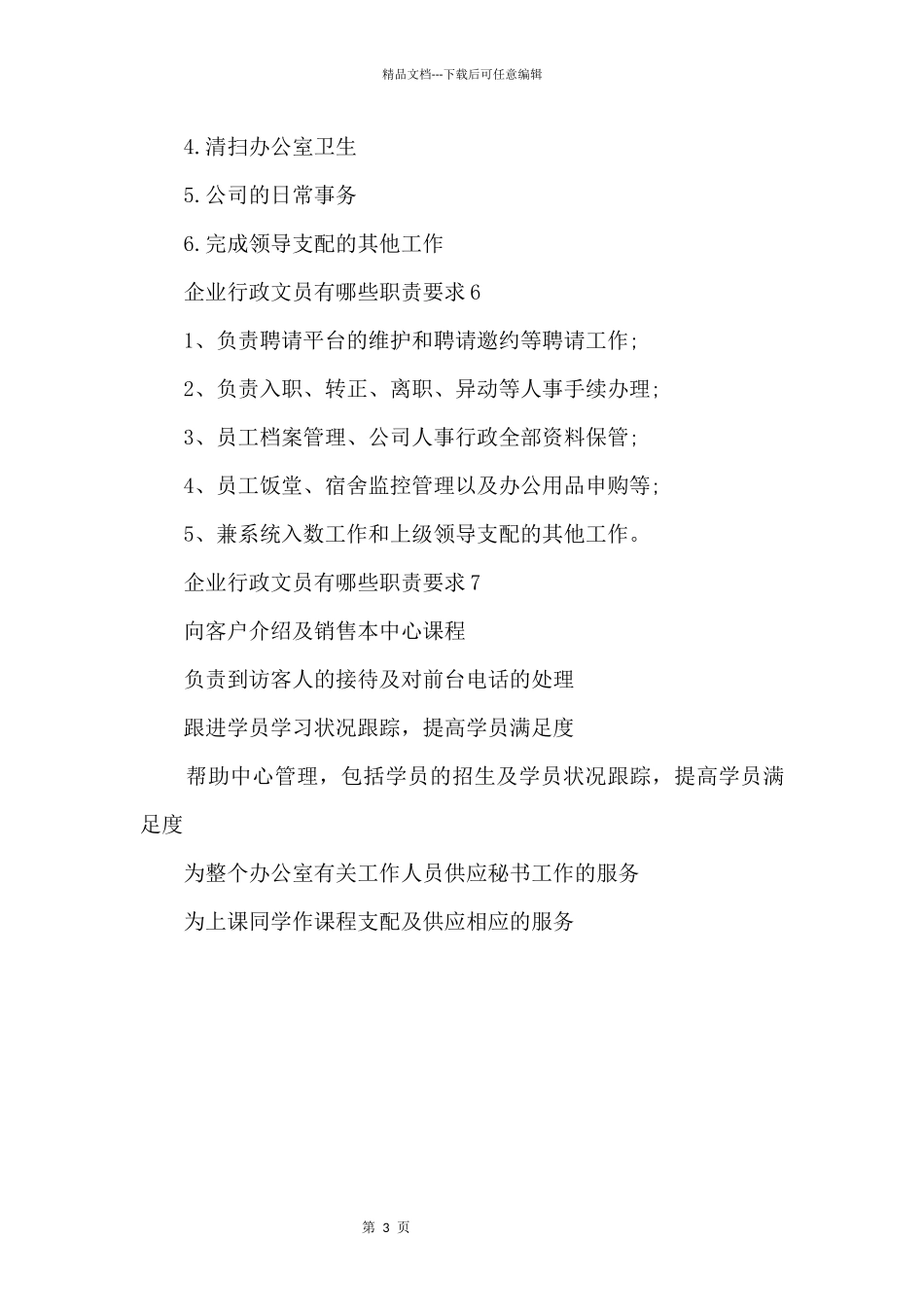 精品文档---下载后可任意编辑

4.清扫办公室卫生

5.公司的日常事务

6.完成领导支配的其他工作

企业行政文员有哪些职责要求6

1、负责聘请平台的维护和聘请邀约等聘请工作;

2、负责入职、转正、离职、异动等人事手续办理;

3、员工档案管理、公司人事行政全部资料保管;

4、员工饭堂、宿舍监控管理以及办公用品申购等;

5、兼系统入数工作和上级领导支配的其他工作。

企业行政文员有哪些职责要求7

向客户介绍及销售本中心课程

负责到访客人的接待及对前台电话的处理

跟进学员学习状况跟踪，提高学员满足度

帮助中心管理，包括学员的招生及学员状况跟踪，提高学员满足度

为整个办公室有关工作人员供应秘书工作的服务

为上课同学作课程支配及供应相应的服务

第 3 页